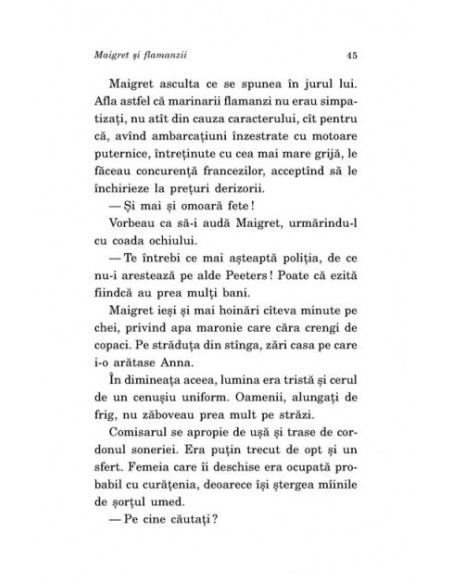 Maigret și flamanzii 45

Maigret asculta ce se spunea în jurul lui. Afla astfel că marinarii flamanzi nu erau simpatizați, nu atît din cauza caracterului, cît pentru că, avînd ambarcațiuni înzestrate cu motoare puternice, întreținute cu cea mai mare grijă, le făceau concurență francezilor, acceptînd să le închirieze la prețuri derizorii.

— Și mai și omoară fete!

Vorbeau ca să-i audă Maigret, urmărindu-l cu coada ochiului.

— Te întrebi ce mai așteaptă poliția, de ce nu-i arestează pe alde Peeters! Poate că ezită fiindcă au prea mulți bani.

Maigret ieși și mai hoinări cîteva minute pe chei, privind apa maronie care căra crengi de copaci. Pe străduța din stînga, zări casa pe care i-o arătase Anna.

În dimineața aceea, lumina era tristă și cerul de un cenușiu uniform. Oamenii, alungați de frig, nu zăboveau prea mult pe străzi.

Comisarul se apropie de ușă și trase de cordonul soneriei. Era puțin trecut de opt și un sfert. Femeia care îi deschise era ocupată probabil cu curățenia, deoarece își ștergea mîinile de șorțul umed.

— Pe cine căutați?